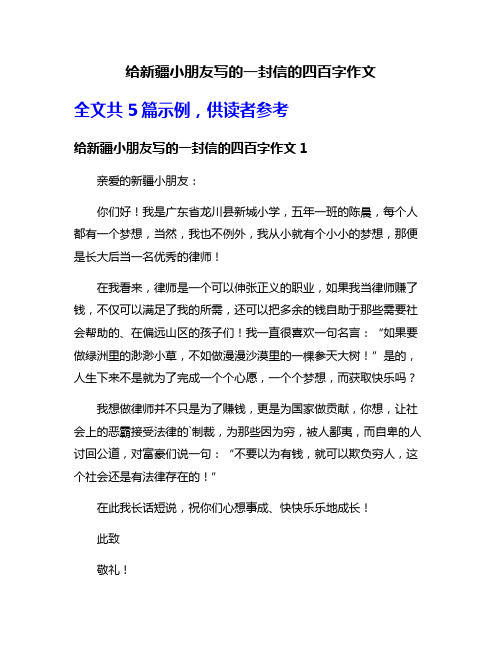 给新疆小朋友写的一封信的四百字作文

全文共 5 篇示例，供读者参考

给新疆小朋友写的一封信的四百字作文 1

亲爱的新疆小朋友：

你们好！我是广东省龙川县新城小学，五年一班的陈晨，每个人都有一个梦想，当然，我也不例外，我从小就有个小小的梦想，那便是长大后当一名优秀的律师！

在我看来，律师是一个可以伸张正义的职业，如果我当律师赚了钱，不仅可以满足了我的所需，还可以把多余的钱自助于那些需要社会帮助的、在偏远山区的孩子们！我一直很喜欢一句名言：“如果要做绿洲里的渺渺小草，不如做漫漫沙漠里的一棵参天大树！”是的，人生下来不是就为了完成一个个心愿，一个个梦想，而获取快乐吗？

我想做律师并不只是为了赚钱，更是为国家做贡献，你想，让社会上的恶霸接受法律的`制裁，为那些因为穷，被人鄙夷，而自卑的人讨回公道，对富豪们说一句：“不要以为有钱，就可以欺负穷人，这个社会还是有法律存在的！”

在此我长话短说，祝你们心想事成、快快乐乐地成长！

此致

敬礼！